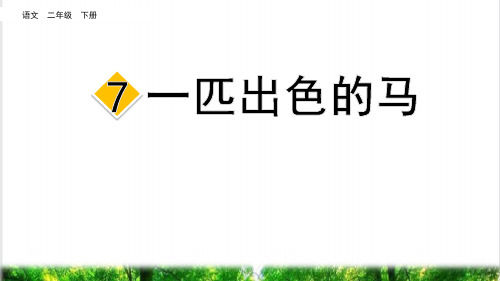 语文　二年级　下册

7 一匹出色的马